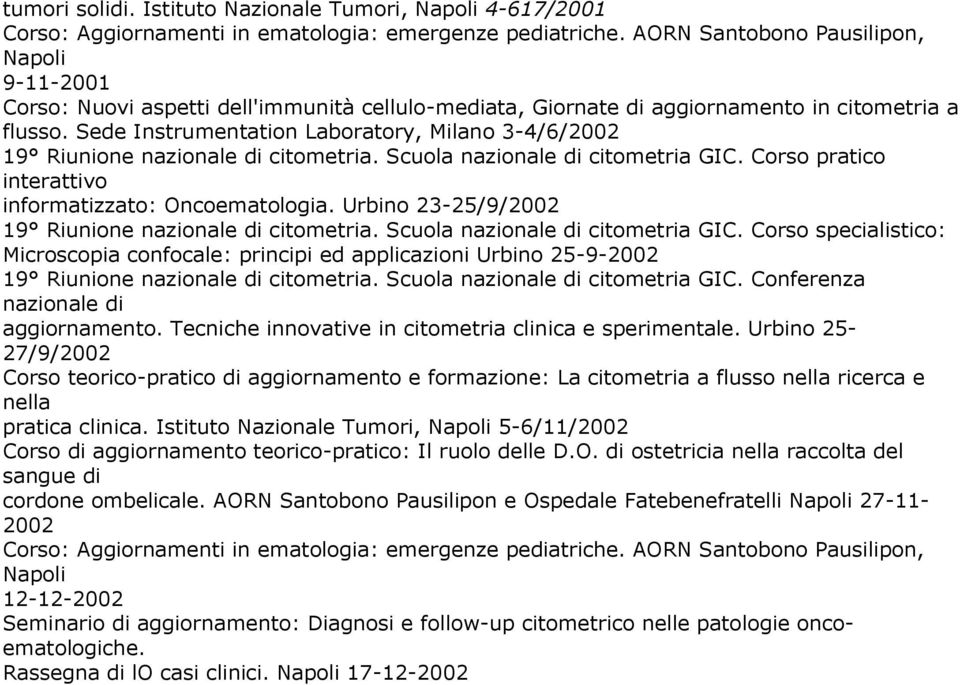 tumori solidi. Istituto Nazionale Tumori, Napoli 4-617/2001
Corso: Aggiornamenti in ematologia: emergenze pediatriche. AORN Santobono Pausilipon, Napoli
9-11-2001
Corso: Nuovi aspetti dell'immunità cellulo-mediata, Giornate di aggiornamento in citometria a flusso. Sede Instrumentation Laboratory, Milano 3-4/6/2002
19° Riunione nazionale di citometria. Scuola nazionale di citometria GIC. Corso pratico interattivo
informatizzato: Oncoematologia. Urbino 23-25/9/2002
19° Riunione nazionale di citometria. Scuola nazionale di citometria GIC. Corso specialistico: Microscopia confocale: principi ed applicazioni Urbino 25-9-2002
19° Riunione nazionale di citometria. Scuola nazionale di citometria GIC. Conferenza nazionale di
aggiornamento. Tecniche innovative in citometria clinica e sperimentale. Urbino 25-27/9/2002
Corso teorico-pratico di aggiornamento e formazione: La citometria a flusso nella ricerca e nella
pratica clinica. Istituto Nazionale Tumori, Napoli 5-6/11/2002
Corso di aggiornamento teorico-pratico: Il ruolo delle D.O. di ostetricia nella raccolta del sangue di
cordone ombelicale. AORN Santobono Pausilipon e Ospedale Fatebenefratelli Napoli 27-11-2002
Corso: Aggiornamenti in ematologia: emergenze pediatriche. AORN Santobono Pausilipon, Napoli
12-12-2002
Seminario di aggiornamento: Diagnosi e follow-up citometrico nelle patologie onco-ematologiche.
Rassegna di lO casi clinici. Napoli 17-12-2002